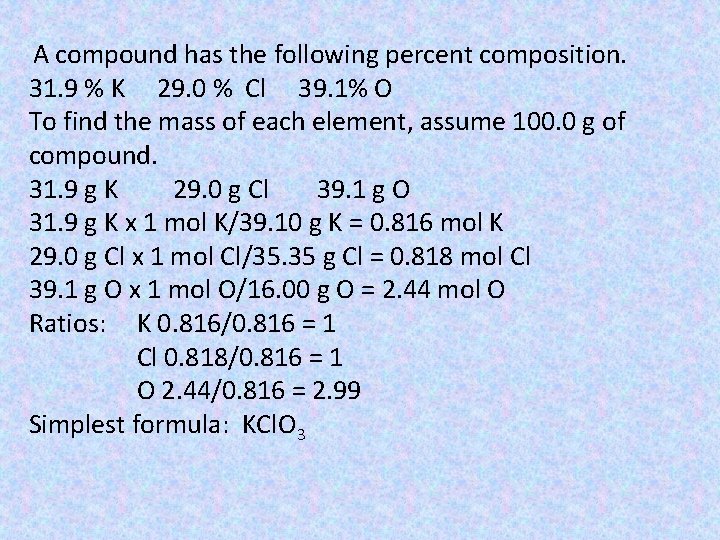 A compound has the following percent composition.
31.9 % K 29.0 % Cl 39.1% O

To find the mass of each element, assume 100.0 g of compound.

31.9 g K 29.0 g Cl 39.1 g O
31.9 g K x 1 mol K/39.10 g K = 0.816 mol K
29.0 g Cl x 1 mol Cl/35.35 g Cl = 0.818 mol Cl
39.1 g O x 1 mol O/16.00 g O = 2.44 mol O
Ratios: K 0.816/0.816 = 1
Cl 0.818/0.816 = 1
O 2.44/0.816 = 2.99
Simplest formula: $KClO_3$